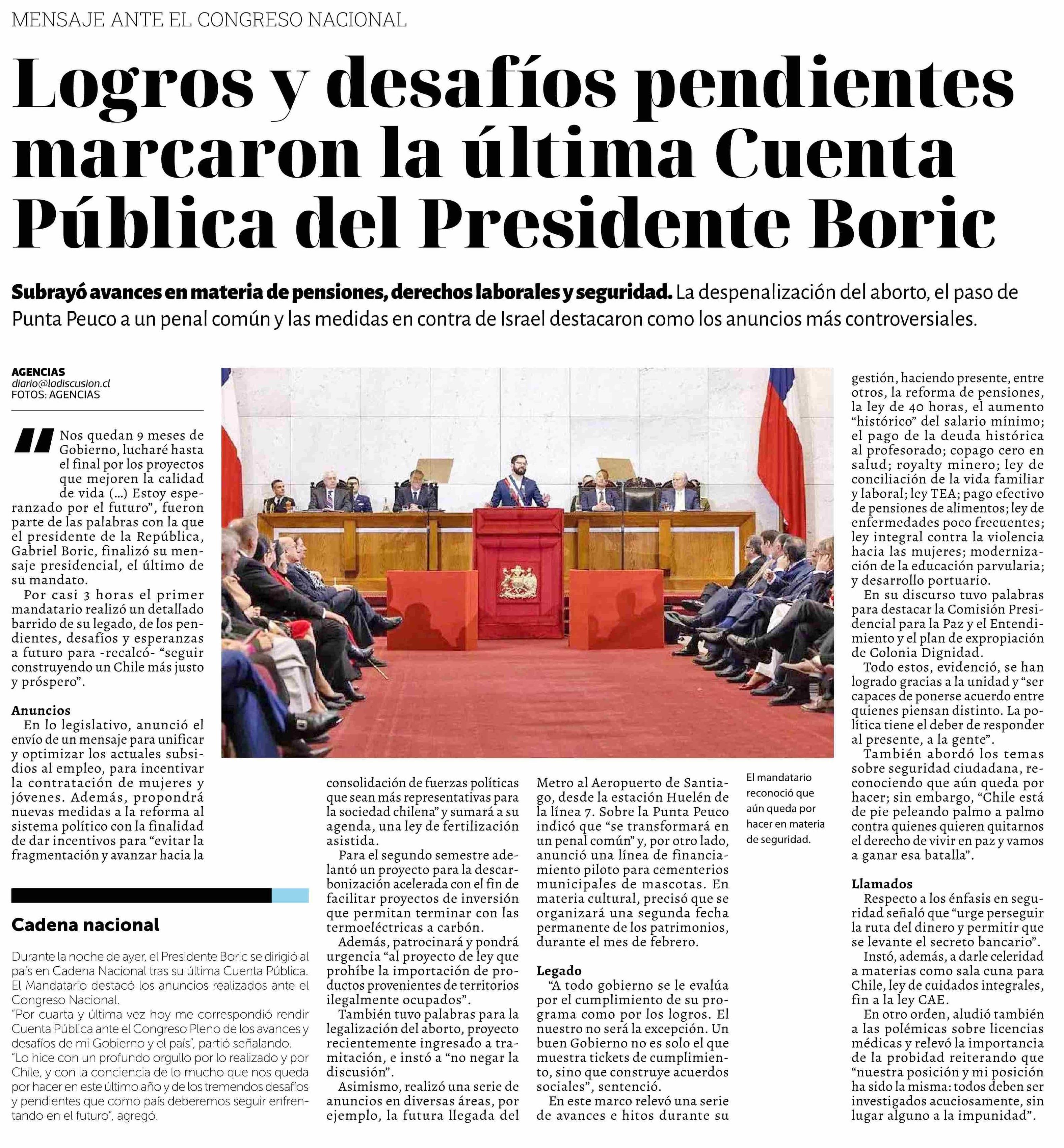 MENSAJE ANTE EL CONGRESO NACIONAL

Logros y desafíos pendientes marcaron la última Cuenta Pública del Presidente Boric

Subrayó avances en materia de pensiones, derechos laborales y seguridad. La despenalización del aborto, el paso de Punta Peuco a un penal común y las medidas en contra de Israel destacaron como los anuncios más controversiales.

AGENCIAS
diario@ladiscusion.cl
FOTOS: AGENCIAS

"Nos quedan 9 meses de Gobierno, lucharé hasta el final por los proyectos que mejoren la calidad de vida (...) Estoy esperanzado por el futuro", fueron parte de las palabras con la que el presidente de la República, Gabriel Boric, finalizó su mensaje presidencial, el último de su mandato.

Por casi 3 horas el primer mandatario realizó un detallado barrido de su legado, de los pendientes, desafíos y esperanzas a futuro para -recalcó- "seguir construyendo un Chile más justo y próspero".

Anuncios
En lo legislativo, anunció el envío de un mensaje para unificar y optimizar los actuales subsidios al empleo, para incentivar la contratación de mujeres y jóvenes. Además, propondrá nuevas medidas a la reforma al sistema político con la finalidad de dar incentivos para "evitar la fragmentación y avanzar hacia la consolidación de fuerzas políticas que sean más representativas para la sociedad chilena" y sumará a su agenda, una ley de fertilización asistida.

Para el segundo semestre adelantó un proyecto para la descarbonización acelerada con el fin de facilitar proyectos de inversión que permitan terminar con las termoeléctricas a carbón.

Además, patrocinará y pondrá urgencia "al proyecto de ley que prohíbe la importación de productos provenientes de territorios ilegalmente ocupados".

También tuvo palabras para la legalización del aborto, proyecto recientemente ingresado a tramitación, e instó a "no negar la discusión".

Asimismo, realizó una serie de anuncios en diversas áreas, por ejemplo, la futura llegada del Metro al Aeropuerto de Santiago, desde la estación Huelén de la línea 7. Sobre la Punta Peuco indicó que "se transformará en un penal común" y, por otro lado, anunció una línea de financiamiento piloto para cementerios municipales de mascotas. En materia cultural, precisó que se organizará una segunda fecha permanente de los patrimonios, durante el mes de febrero.

Legado
"A todo gobierno se le evalúa por el cumplimiento de su programa como por los logros. El nuestro no será la excepción. Un buen Gobierno no es solo el que muestra tickets de cumplimiento, sino que construye acuerdos sociales", sentenció.

En este marco relevó una serie de avances e hitos durante su gestión, haciendo presente, entre otros, la reforma de pensiones, la ley de 40 horas, el aumento "histórico" del salario mínimo; el pago de la deuda histórica al profesorado; copago cero en salud; royalty minero; ley de conciliación de la vida familiar y laboral; ley TEA; pago efectivo de pensiones de alimentos; ley de enfermedades poco frecuentes; ley integral contra la violencia hacia las mujeres; modernización de la educación parvularia; y desarrollo portuario.

En su discurso tuvo palabras para destacar la Comisión Presidencial para la Paz y el Entendimiento y el plan de expropiación de Colonia Dignidad.

Todo estos, evidenció, se han logrado gracias a la unidad y "ser capaces de ponerse acuerdo entre quienes piensan distinto. La política tiene el deber de responder al presente, a la gente".

También abordó los temas sobre seguridad ciudadana, reconociendo que aún queda por hacer; sin embargo, "Chile está de pie peleando palmo a palmo contra quienes quieren quitarnos el derecho de vivir en paz y vamos a ganar esa batalla".

Llamados
Respecto a los énfasis en seguridad señaló que "urge perseguir la ruta del dinero y permitir que se levante el secreto bancario".

Instó, además, a darle celeridad a materias como sala cuna para Chile, ley de cuidados integrales, fin a la ley CAE.

En otro orden, aludió también a las polémicas sobre licencias médicas y relevó la importancia de la probidad reiterando que "nuestra posición y mi posición ha sido la misma: todos deben ser investigados acuciosamente, sin lugar alguno a la impunidad".

El mandatario reconoció que aún queda por hacer en materia de seguridad.

Cadena nacional

Durante la noche de ayer, el Presidente Boric se dirigió al país en Cadena Nacional tras su última Cuenta Pública. El Mandatario destacó los anuncios realizados ante el Congreso Nacional.
"Por cuarta y última vez hoy me correspondió rendir Cuenta Pública ante el Congreso Pleno de los avances y desafíos de mi Gobierno y el país", partió señalando.
"Lo hice con un profundo orgullo por lo realizado y por Chile, y con la conciencia de lo mucho que nos queda por hacer en este último año y de los tremendos desafíos y pendientes que como país deberemos seguir enfrentando en el futuro", agregó.